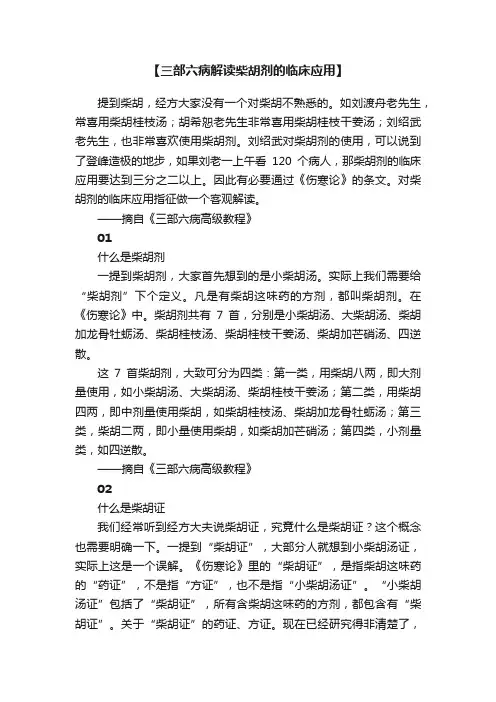 【三部六病解读柴胡剂的临床应用】

提到柴胡，经方大家没有一个对柴胡不熟悉的。如刘渡舟老先生，常喜用柴胡桂枝汤；胡希恕老先生非常喜用柴胡桂枝干姜汤；刘绍武老先生，也非常喜欢使用柴胡剂。刘绍武对柴胡剂的使用，可以说到了登峰造极的地步，如果刘老一上午看 120 个病人，那柴胡剂的临床应用要达到三分之二以上。因此有必要通过《伤寒论》的条文。对柴胡剂的临床应用指征做一个客观解读。

——摘自《三部六病高级教程》

01

什么是柴胡剂

一提到柴胡剂，大家首先想到的是小柴胡汤。实际上我们需要给“柴胡剂”下个定义。凡是有柴胡这味药的方剂，都叫柴胡剂。在《伤寒论》中。柴胡剂共有 7 首，分别是小柴胡汤、大柴胡汤、柴胡加龙骨牡蛎汤、柴胡桂枝汤、柴胡桂枝干姜汤、柴胡加芒硝汤、四逆散。

这 7 首柴胡剂，大致可分为四类：第一类，用柴胡八两，即大剂量使用，如小柴胡汤、大柴胡汤、柴胡桂枝干姜汤；第二类，用柴胡四两，即中剂量使用柴胡，如柴胡桂枝汤、柴胡加龙骨牡蛎汤；第三类，柴胡二两，即小量使用柴胡，如柴胡加芒硝汤；第四类，小剂量类，如四逆散。

——摘自《三部六病高级教程》

02

什么是柴胡证

我们经常听到经方大夫说柴胡证，究竟什么是柴胡证？这个概念也需要明确一下。一提到“柴胡证”，大部分人就想到小柴胡汤证，实际上这是一个误解。《伤寒论》里的“柴胡证”，是指柴胡这味药的“药证”，不是指“方证”，也不是指“小柴胡汤证”。“小柴胡汤证”包括了“柴胡证”，所有含柴胡这味药的方剂，都包含有“柴胡证”。关于“柴胡证”的药证、方证。现在已经研究得非清楚了，